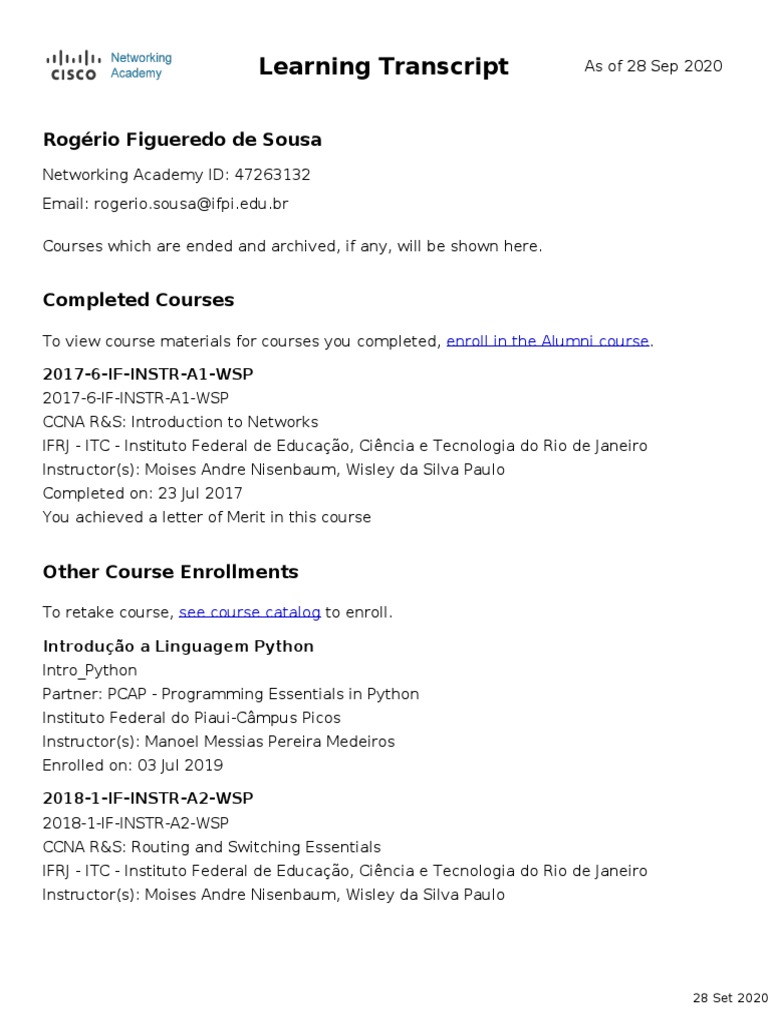 CISCO Networking Academy

Learning Transcript

As of 28 Sep 2020

Rogério Figueredo de Sousa

Networking Academy ID: 47263132

Email: rogerio.sousa@ifpi.edu.br

Courses which are ended and archived, if any, will be shown here.

Completed Courses

To view course materials for courses you completed, enroll in the Alumni course.

2017-6-IF-INSTR-A1-WSP
2017-6-IF-INSTR-A1-WSP
CCNA R&S: Introduction to Networks
IFRJ - ITC - Instituto Federal de Educação, Ciência e Tecnologia do Rio de Janeiro
Instructor(s): Moises Andre Nisenbaum, Wisley da Silva Paulo
Completed on: 23 Jul 2017
You achieved a letter of Merit in this course

Other Course Enrollments

To retake course, see course catalog to enroll.

Introdução a Linguagem Python
Intro_Python
Partner: PCAP - Programming Essentials in Python
Instituto Federal do Piaui-Câmpus Picos
Instructor(s): Manoel Messias Pereira Medeiros
Enrolled on: 03 Jul 2019

2018-1-IF-INSTR-A2-WSP
2018-1-IF-INSTR-A2-WSP
CCNA R&S: Routing and Switching Essentials
IFRJ - ITC - Instituto Federal de Educação, Ciência e Tecnologia do Rio de Janeiro
Instructor(s): Moises Andre Nisenbaum, Wisley da Silva Paulo

28 Set 2020